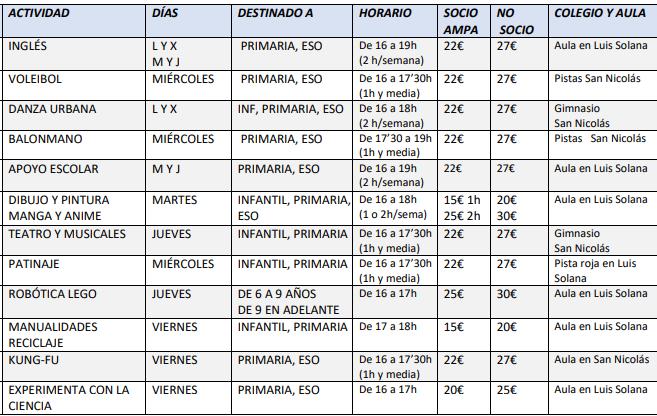 | ACTIVIDAD | DÍAS | DESTINADO A | HORARIO | SOCIO AMPA | NO SOCIO | COLEGIO Y AULA |
|---|---|---|---|---|---|---|
| INGLÉS | L Y X M Y J | PRIMARIA, ESO | De 16 a 19h (2 h/semana) | 22€ | 27€ | Aula en Luis Solana |
| VOLEIBOL | MIÉRCOLES | PRIMARIA, ESO | De 16 a 17'30h (1h y media) | 22€ | 27€ | Pistas San Nicolás |
| DANZA URBANA | L Y X | INF, PRIMARIA, ESO | De 16 a 18h (2 h/semana) | 22€ | 27€ | Gimnasio San Nicolás |
| BALONMANO | MIÉRCOLES | PRIMARIA, ESO | De 17'30 a 19h (1h y media) | 22€ | 27€ | Pistas San Nicolás |
| APOYO ESCOLAR | M Y J | PRIMARIA, ESO | De 16 a 19h (2 h/semana) | 22€ | 27€ | Aula en Luis Solana |
| DIBUJO Y PINTURA MANGA Y ANIME | MARTES | INFANTIL, PRIMARIA, ESO | De 16 a 18h (1 o 2h/sema) | 15€ 1h 25€ 2h | 20€ 30€ | Aula en Luis Solana |
| TEATRO Y MUSICALES | JUEVES | INFANTIL, PRIMARIA | De 16 a 17'30h (1h y media) | 22€ | 27€ | Gimnasio San Nicolás |
| PATINAJE | MIÉRCOLES | INFANTIL, PRIMARIA | De 16 a 17'30h (1h y media) | 22€ | 27€ | Pista roja en Luis Solana |
| ROBÓTICA LEGO | JUEVES | DE 6 A 9 AÑOS DE 9 EN ADELANTE | De 16 a 17h | 25€ | 30€ | Aula en Luis Solana |
| MANUALIDADES RECICLAJE | VIERNES | INFANTIL, PRIMARIA | De 17 a 18h | 15€ | 20€ | Aula en Luis Solana |
| KUNG-FU | VIERNES | PRIMARIA, ESO | De 16 a 17'30h (1h y media) | 22€ | 27€ | Aula en San Nicolás |
| EXPERIMENTA CON LA CIENCIA | VIERNES | PRIMARIA, ESO | De 16 a 17h | 20€ | 25€ | Aula en Luis Solana |